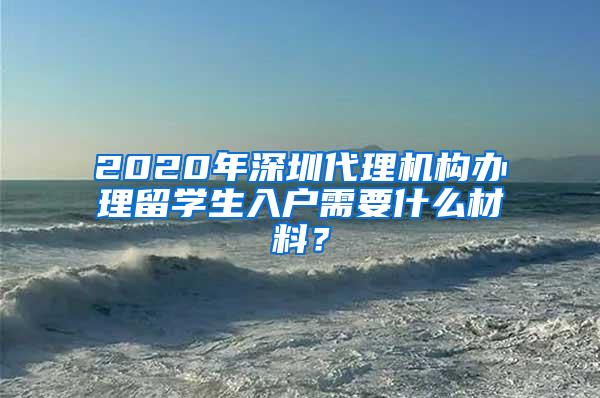 2020年深圳代理机构办理留学生入户需要什么材料？